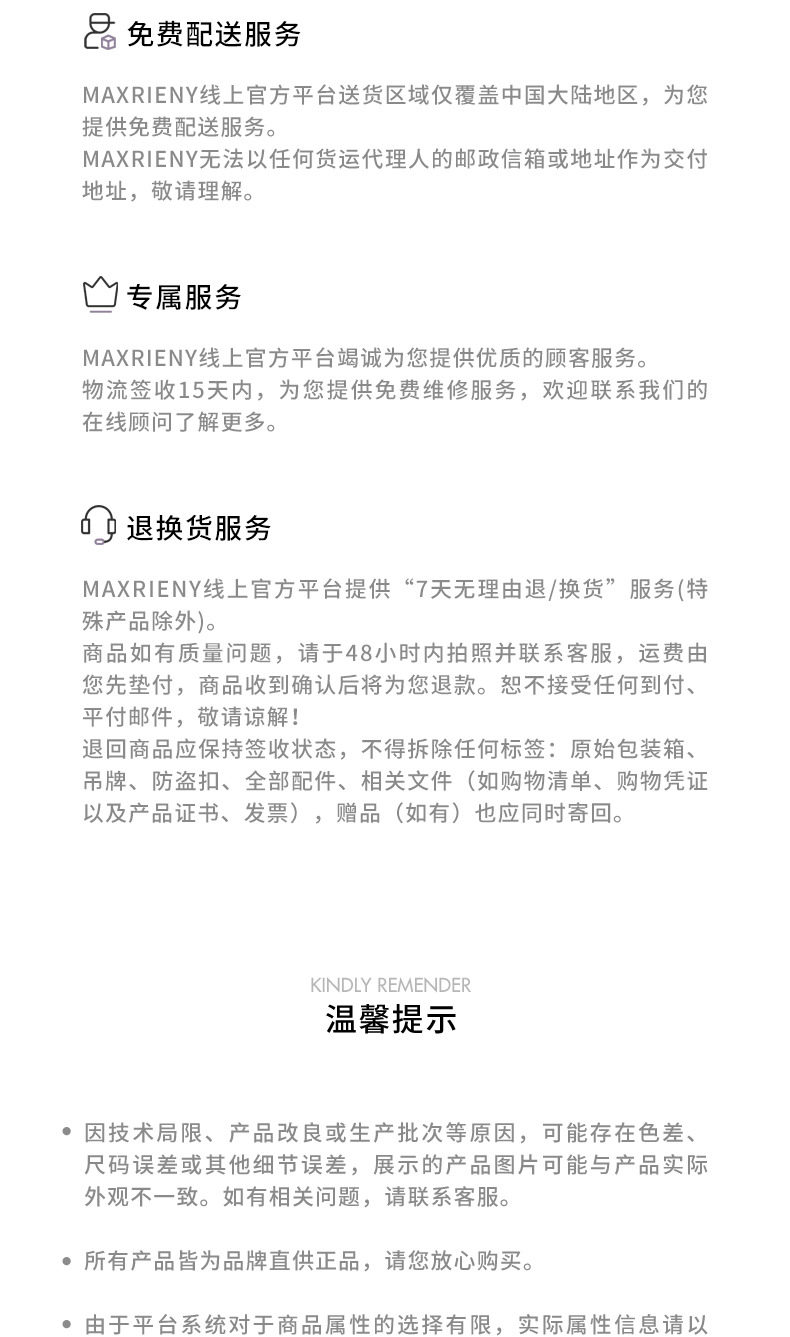 免费配送服务

MAXRIENY线上官方平台送货区域仅覆盖中国大陆地区，为您提供免费配送服务。
MAXRIENY无法以任何货运代理人的邮政信箱或地址作为交付地址，敬请理解。

专属服务

MAXRIENY线上官方平台竭诚为您提供优质的顾客服务。
物流签收15天内，为您提供免费维修服务，欢迎联系我们的在线顾问了解更多。

退换货服务

MAXRIENY线上官方平台提供“7天无理由退/换货”服务(特殊产品除外)。
商品如有质量问题，请于48小时内拍照并联系客服，运费由您先垫付，商品收到确认后将为您退款。恕不接受任何到付、平付邮件，敬请谅解！
退回商品应保持签收状态，不得拆除任何标签：原始包装箱、吊牌、防盗扣、全部配件、相关文件（如购物清单、购物凭证以及产品证书、发票），赠品（如有）也应同时寄回。

KINDLY REMENDER
温馨提示

• 因技术局限、产品改良或生产批次等原因，可能存在色差、尺码误差或其他细节误差，展示的产品图片可能与产品实际外观不一致。如有相关问题，请联系客服。

• 所有产品皆为品牌直供正品，请您放心购买。

• 由于平台系统对于商品属性的选择有限，实际属性信息请以